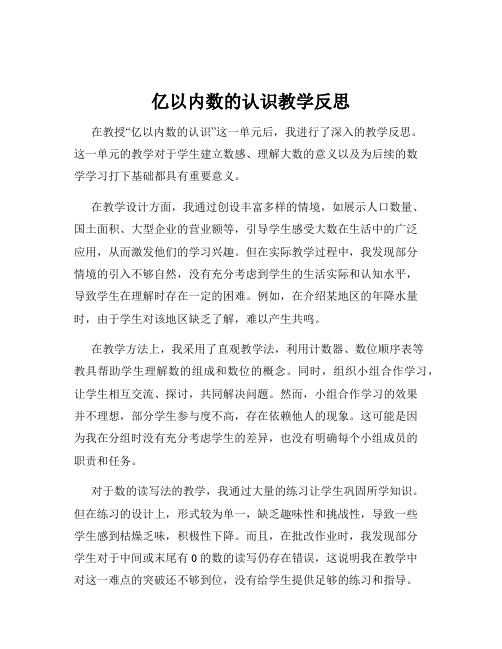 亿以内数的认识教学反思

在教授“亿以内数的认识”这一单元后，我进行了深入的教学反思。这一单元的教学对于学生建立数感、理解大数的意义以及为后续的数学学习打下基础都具有重要意义。

在教学设计方面，我通过创设丰富多样的情境，如展示人口数量、国土面积、大型企业的营业额等，引导学生感受大数在生活中的广泛应用，从而激发他们的学习兴趣。但在实际教学过程中，我发现部分情境的引入不够自然，没有充分考虑到学生的生活实际和认知水平，导致学生在理解时存在一定的困难。例如，在介绍某地区的年降水量时，由于学生对该地区缺乏了解，难以产生共鸣。

在教学方法上，我采用了直观教学法，利用计数器、数位顺序表等教具帮助学生理解数的组成和数位的概念。同时，组织小组合作学习，让学生相互交流、探讨，共同解决问题。然而，小组合作学习的效果并不理想，部分学生参与度不高，存在依赖他人的现象。这可能是因为我在分组时没有充分考虑学生的差异，也没有明确每个小组成员的职责和任务。

对于数的读写法的教学，我通过大量的练习让学生巩固所学知识。但在练习的设计上，形式较为单一，缺乏趣味性和挑战性，导致一些学生感到枯燥乏味，积极性下降。而且，在批改作业时，我发现部分学生对于中间或末尾有 0 的数的读写仍存在错误，这说明我在教学中对这一难点的突破还不够到位，没有给学生提供足够的练习和指导。